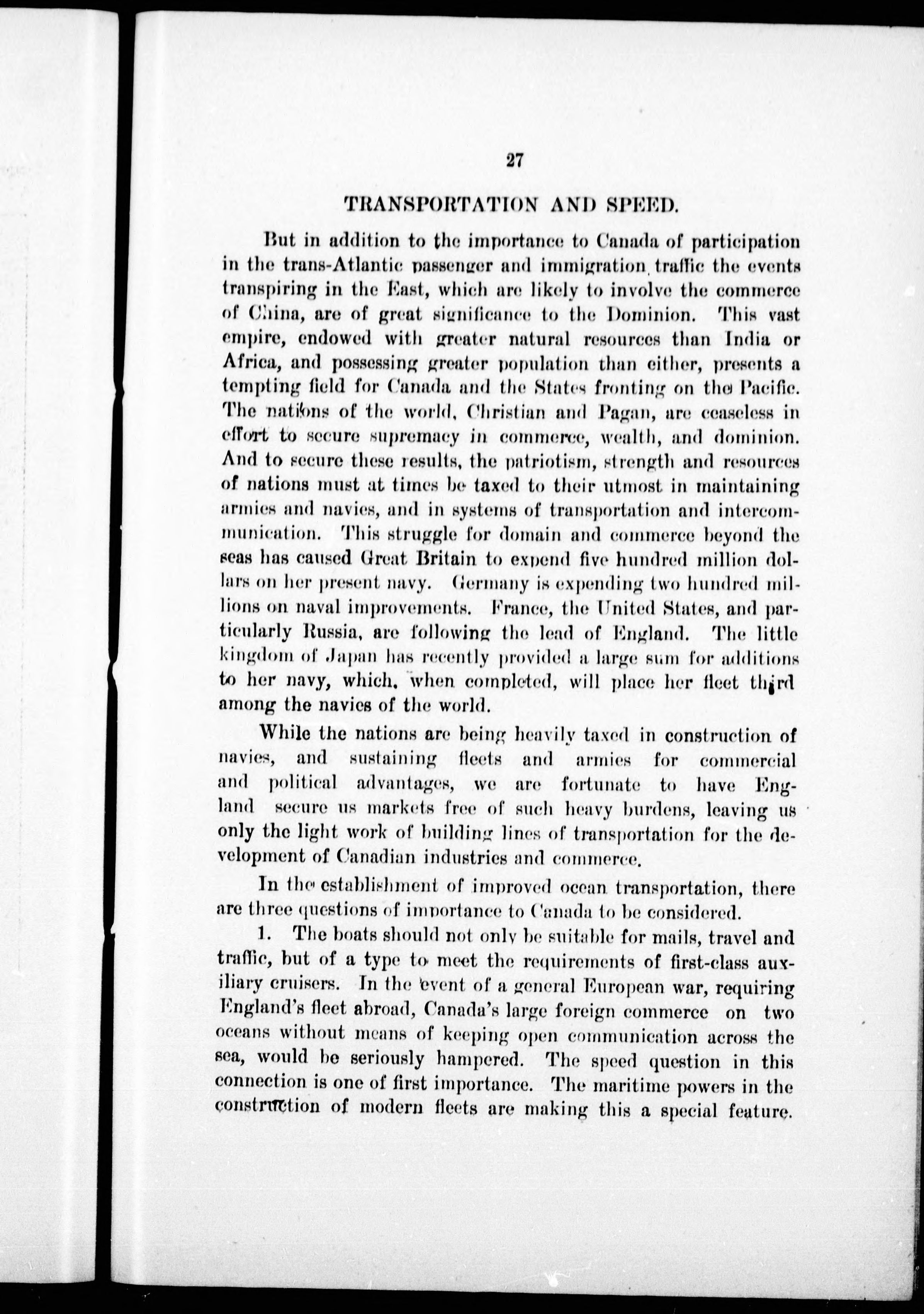 27

TRANSPORTATION AND SPEED.

But in addition to the importance to Canada of participation in the trans-Atlantic passenger and immigration traffic the events transpiring in the East, which are likely to involve the commerce of China, are of great significance to the Dominion. This vast empire, endowed with greater natural resources than India or Africa, and possessing greater population than either, presents a tempting field for Canada and the States fronting on the Pacific. The nations of the world, Christian and Pagan, are ceaseless in effort to secure supremacy in commerce, wealth, and dominion. And to secure these results, the patriotism, strength and resources of nations must at times be taxed to their utmost in maintaining armies and navies, and in systems of transportation and intercommunication. This struggle for domain and commerce beyond the seas has caused Great Britain to expend five hundred million dollars on her present navy. Germany is expending two hundred millions on naval improvements. France, the United States, and particularly Russia, are following the lead of England. The little kingdom of Japan has recently provided a large sum for additions to her navy, which, when completed, will place her fleet third among the navies of the world.

While the nations are being heavily taxed in construction of navies, and sustaining fleets and armies for commercial and political advantages, we are fortunate to have England secure us markets free of such heavy burdens, leaving us only the light work of building lines of transportation for the development of Canadian industries and commerce.

In the establishment of improved ocean transportation, there are three questions of importance to Canada to be considered.

1. The boats should not only be suitable for mails, travel and traffic, but of a type to meet the requirements of first-class auxiliary cruisers. In the event of a general European war, requiring England's fleet abroad, Canada's large foreign commerce on two oceans without means of keeping open communication across the sea, would be seriously hampered. The speed question in this connection is one of first importance. The maritime powers in the construction of modern fleets are making this a special feature.